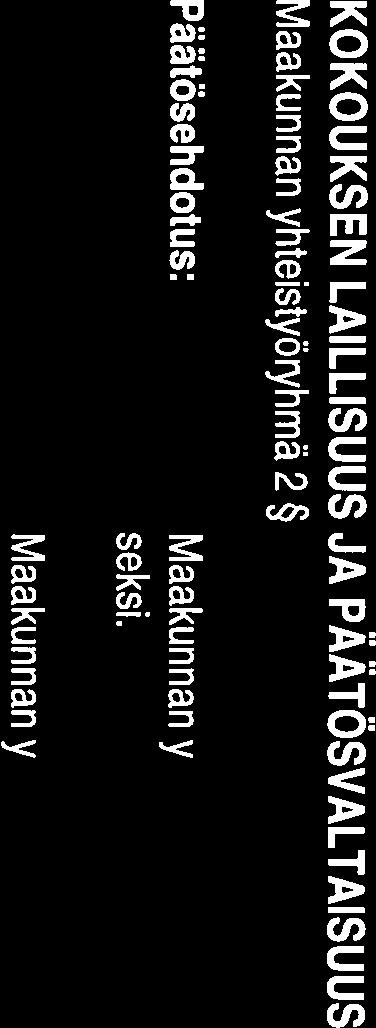 KOKOUKSEN LAILLISUUS JA PÄÄTÖSVALTAISUUS

Maakunnan yhteistyöryhmä 2 §

Päätösehdotus: Maakunnan y seksi.

Maakunnan y